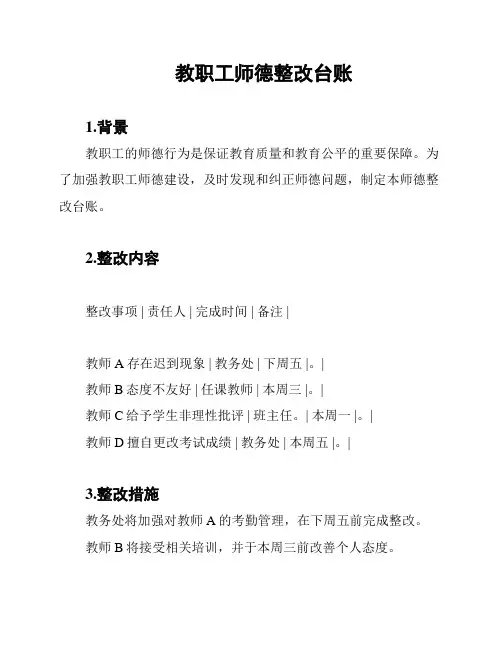 教职工师德整改台账

1.背景

教职工的师德行为是保证教育质量和教育公平的重要保障。为了加强教职工师德建设，及时发现和纠正师德问题，制定本师德整改台账。

2.整改内容

整改事项 | 责任人 | 完成时间 | 备注 |

教师 A 存在迟到现象 | 教务处 | 下周五 |。|

教师 B 态度不友好 | 任课教师 | 本周三 |。|

教师 C 给予学生非理性批评 | 班主任。| 本周一 |。|

教师 D 擅自更改考试成绩 | 教务处 | 本周五 |。|

3.整改措施

教务处将加强对教师 A 的考勤管理，在下周五前完成整改。

教师 B 将接受相关培训，并于本周三前改善个人态度。